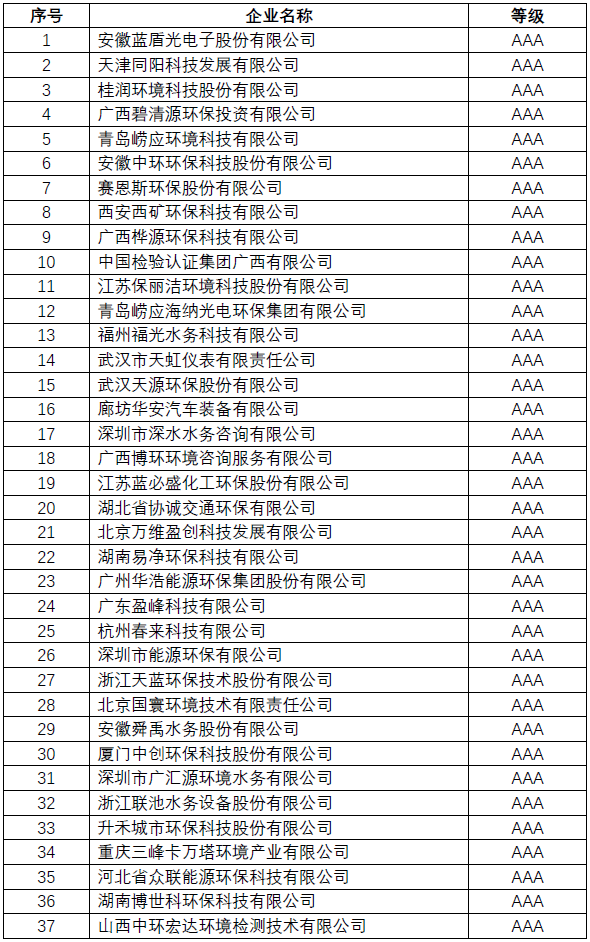 | 序号 | 企业名称 | 等级 |
|---|---|---|
| 1 | 安徽蓝盾光电子股份有限公司 | AAA |
| 2 | 天津同阳科技发展有限公司 | AAA |
| 3 | 桂润环境科技股份有限公司 | AAA |
| 4 | 广西碧清源环保投资有限公司 | AAA |
| 5 | 青岛崂应环境科技有限公司 | AAA |
| 6 | 安徽中环环保科技股份有限公司 | AAA |
| 7 | 赛恩斯环保股份有限公司 | AAA |
| 8 | 西安西矿环保科技有限公司 | AAA |
| 9 | 广西桦源环保科技有限公司 | AAA |
| 10 | 中国检验认证集团广西有限公司 | AAA |
| 11 | 江苏保丽洁环境科技股份有限公司 | AAA |
| 12 | 青岛崂应海纳光电环保集团有限公司 | AAA |
| 13 | 福州福光水务科技有限公司 | AAA |
| 14 | 武汉市天虹仪表有限责任公司 | AAA |
| 15 | 武汉天源环保股份有限公司 | AAA |
| 16 | 廊坊华安汽车装备有限公司 | AAA |
| 17 | 深圳市深水水务咨询有限公司 | AAA |
| 18 | 广西博环环境咨询服务有限公司 | AAA |
| 19 | 江苏蓝必盛化工环保股份有限公司 | AAA |
| 20 | 湖北省协诚交通环保有限公司 | AAA |
| 21 | 北京万维盈创科技发展有限公司 | AAA |
| 22 | 湖南易净环保科技有限公司 | AAA |
| 23 | 广州华浩能源环保集团股份有限公司 | AAA |
| 24 | 广东盈峰科技有限公司 | AAA |
| 25 | 杭州春来科技有限公司 | AAA |
| 26 | 深圳市能源环保有限公司 | AAA |
| 27 | 浙江天蓝环保技术股份有限公司 | AAA |
| 28 | 北京国寰环境技术有限责任公司 | AAA |
| 29 | 安徽舜禹水务股份有限公司 | AAA |
| 30 | 厦门中创环保科技股份有限公司 | AAA |
| 31 | 深圳市广汇源环境水务有限公司 | AAA |
| 32 | 浙江联池水务设备股份有限公司 | AAA |
| 33 | 升禾城市环保科技股份有限公司 | AAA |
| 34 | 重庆三峰卡万塔环境产业有限公司 | AAA |
| 35 | 河北省众联能源环保科技有限公司 | AAA |
| 36 | 湖南博世科环保科技有限公司 | AAA |
| 37 | 山西中环宏达环境检测技术有限公司 | AAA |